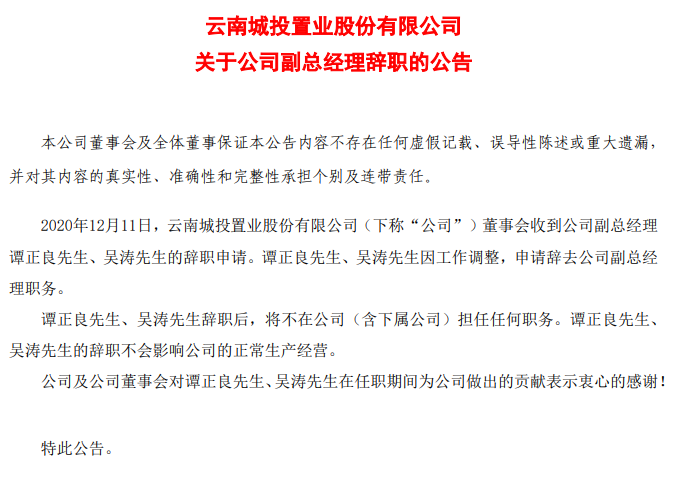 云南城投置业股份有限公司
关于公司副总经理辞职的公告

本公司董事会及全体董事保证本公告内容不存在任何虚假记载、误导性陈述或重大遗漏，并对其内容的真实性、准确性和完整性承担个别及连带责任。

2020年12月11日，云南城投置业股份有限公司（下称“公司”）董事会收到公司副总经理谭正良先生、吴涛先生的辞职申请。谭正良先生、吴涛先生因工作调整，申请辞去公司副总经理职务。

谭正良先生、吴涛先生辞职后，将不在公司（含下属公司）担任任何职务。谭正良先生、吴涛先生的辞职不会影响公司的正常生产经营。

公司及公司董事会对谭正良先生、吴涛先生在任职期间为公司做出的贡献表示衷心的感谢！

特此公告。